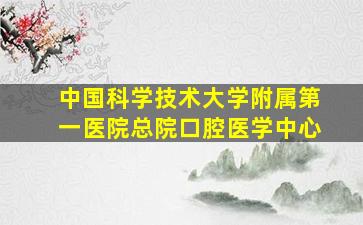 中国科学技术大学附属第一医院总院口腔医学中心